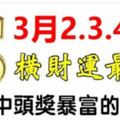 3月2.3.4
橫財運最
中頭獎暴富的